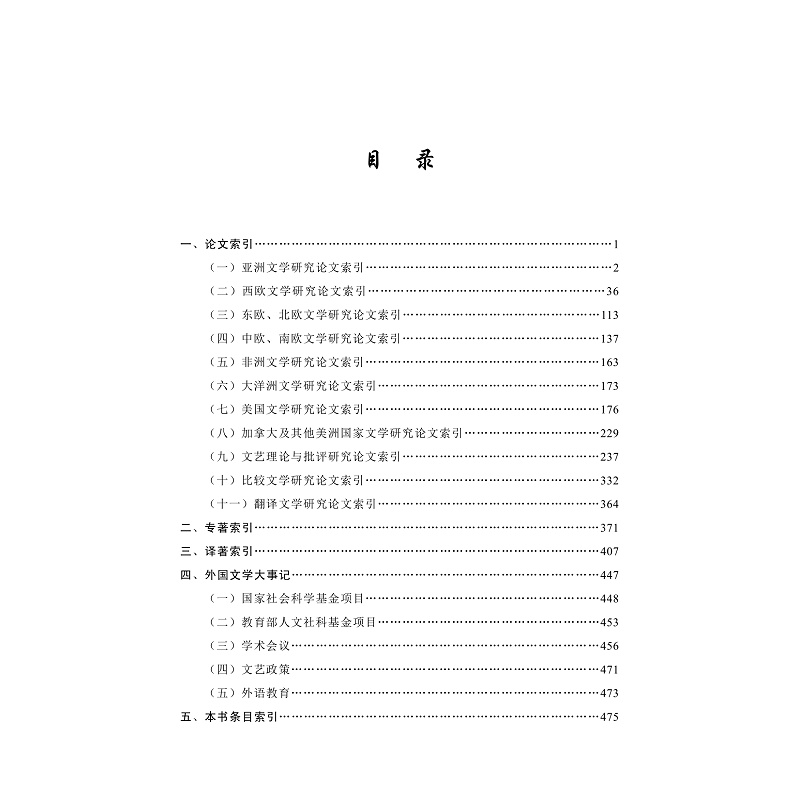 目　录

一、论文索引……1

（一）亚洲文学研究论文索引……2

（二）西欧文学研究论文索引……36

（三）东欧、北欧文学研究论文索引……113

（四）中欧、南欧文学研究论文索引……137

（五）非洲文学研究论文索引……163

（六）大洋洲文学研究论文索引……173

（七）美国文学研究论文索引……176

（八）加拿大及其他美洲国家文学研究论文索引……229

（九）文艺理论与批评研究论文索引……237

（十）比较文学研究论文索引……332

（十一）翻译文学研究论文索引……364

二、专著索引……371

三、译著索引……407

四、外国文学大事记……447

（一）国家社会科学基金项目……448

（二）教育部人文社科基金项目……453

（三）学术会议……456

（四）文艺政策……471

（五）外语教育……473

五、本书条目索引……475